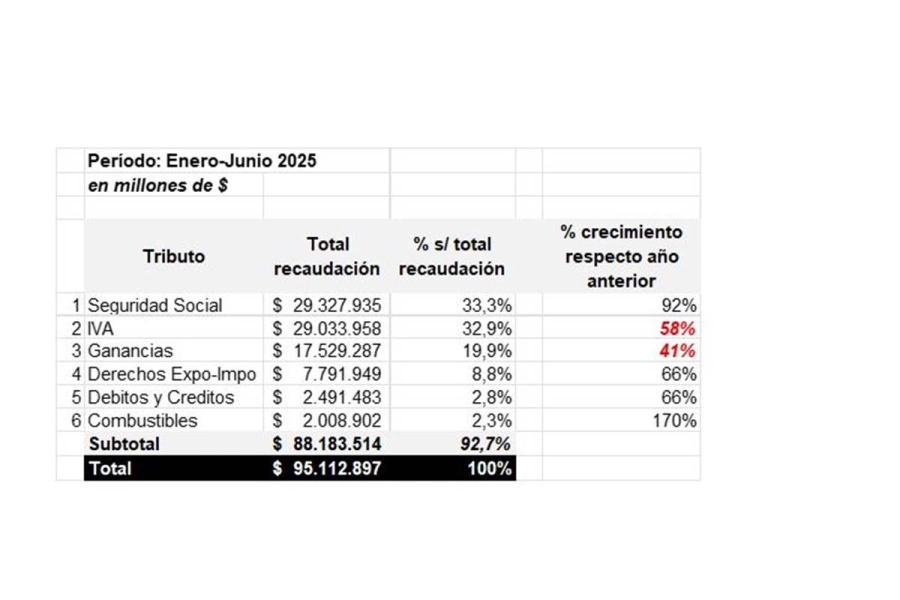 Período: Enero-Junio 2025
en millones de $

| | Tributo | Total recaudación | % s/ total recaudación | % crecimiento respecto año anterior |
|---|---|---|---|---|
| 1 | Seguridad Social | $ 29.327.935 | 33,3% | 92% |
| 2 | IVA | $ 29.033.958 | 32,9% | 58% |
| 3 | Ganancias | $ 17.529.287 | 19,9% | 41% |
| 4 | Derechos Expo-Impo | $ 7.791.949 | 8,8% | 66% |
| 5 | Debitos y Creditos | $ 2.491.483 | 2,8% | 66% |
| 6 | Combustibles | $ 2.008.902 | 2,3% | 170% |
| | Subtotal | $ 88.183.514 | 92,7% | |
| | Total | $ 95.112.897 | 100% | |